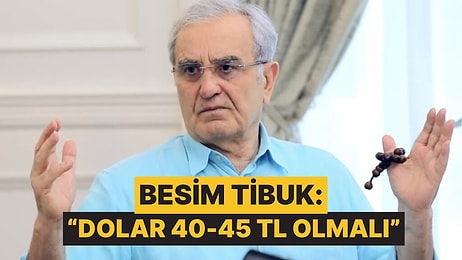 BESİM TİBUK:
“DOLAR 40-45 TL OLMALI”